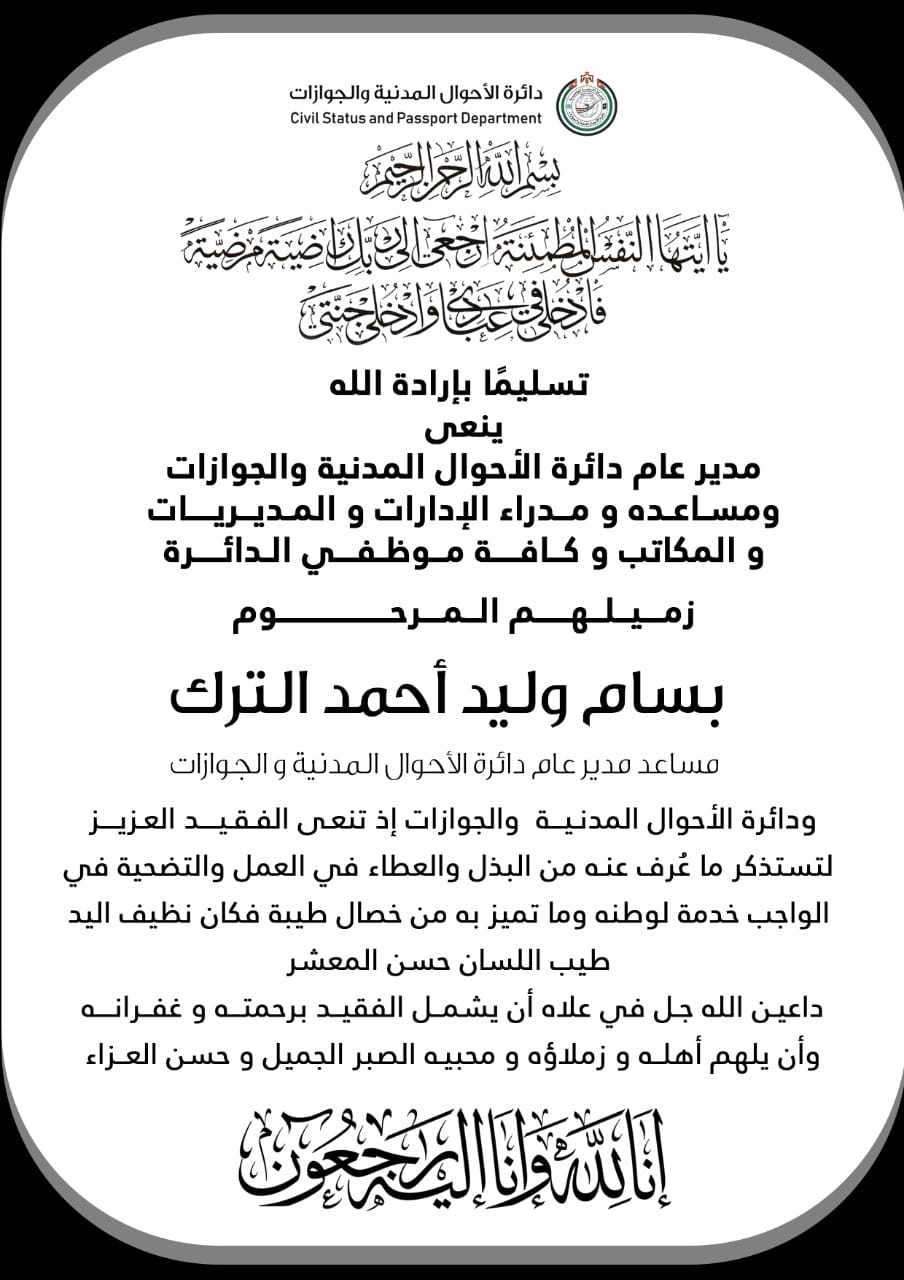 دائرة الأحوال المدنية والجوازات
Civil Status and Passport Department

بسم الله الرحمن الرحيم
يا أيتها النفس المطمئنة ارجعي إلى ربك راضية مرضية
فادخلي في عبادي وادخلي جنتي

تسليمًا بإرادة الله
ينعى
مدير عام دائرة الأحوال المدنية والجوازات
ومساعده و مدراء الإدارات و المديريات
و المكاتب و كافة موظفي الدائرة

زميلهم المرحوم

بسام وليد أحمد الترك

مساعد مدير عام دائرة الأحوال المدنية و الجوازات

ودائرة الأحوال المدنية والجوازات إذ تنعى الفقيد العزيز لتستذكر ما عُرف عنه من البذل والعطاء في العمل والتضحية في الواجب خدمة لوطنه وما تميز به من خصال طيبة فكان نظيف اليد طيب اللسان حسن المعشر

داعين الله جل في علاه أن يشمل الفقيد برحمته و غفرانه وأن يلهم أهله و زملاؤه و محبيه الصبر الجميل و حسن العزاء

إنا لله وإنا إليه راجعون